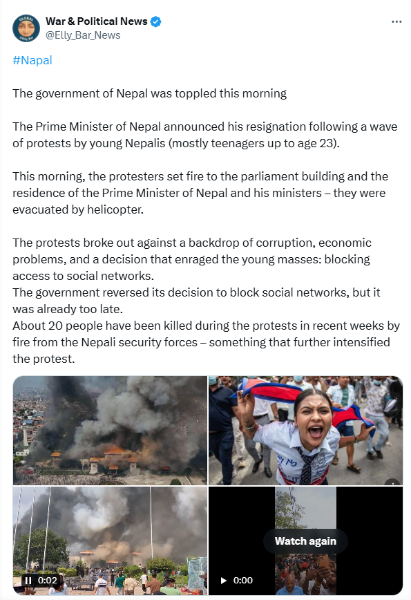 War & Political News
@Elly_Bar_News

#Napal

The government of Nepal was toppled this morning

The Prime Minister of Nepal announced his resignation following a wave of protests by young Nepalis (mostly teenagers up to age 23).

This morning, the protesters set fire to the parliament building and the residence of the Prime Minister of Nepal and his ministers – they were evacuated by helicopter.

The protests broke out against a backdrop of corruption, economic problems, and a decision that enraged the young masses: blocking access to social networks.
The government reversed its decision to block social networks, but it was already too late.
About 20 people have been killed during the protests in recent weeks by fire from the Nepali security forces – something that further intensified the protest.

0:02

Watch again

0:00